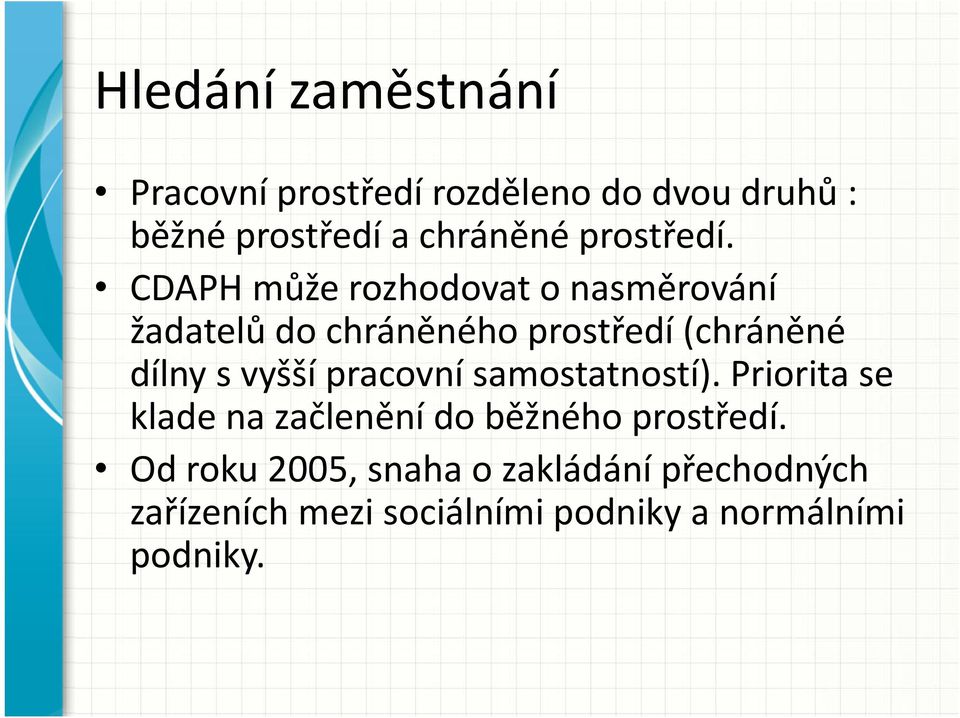 Hledání zaměstnání

• Pracovní prostředí rozděleno do dvou druhů : běžné prostředí a chráněné prostředí.

• CDAPH může rozhodovat o nasměrování žadatelů do chráněného prostředí (chráněné dílny s vyšší pracovní samostatností). Priorita se klade na začlenění do běžného prostředí.

• Od roku 2005, snaha o zakládání přechodných zařízeních mezi sociálními podniky a normálními podniky.